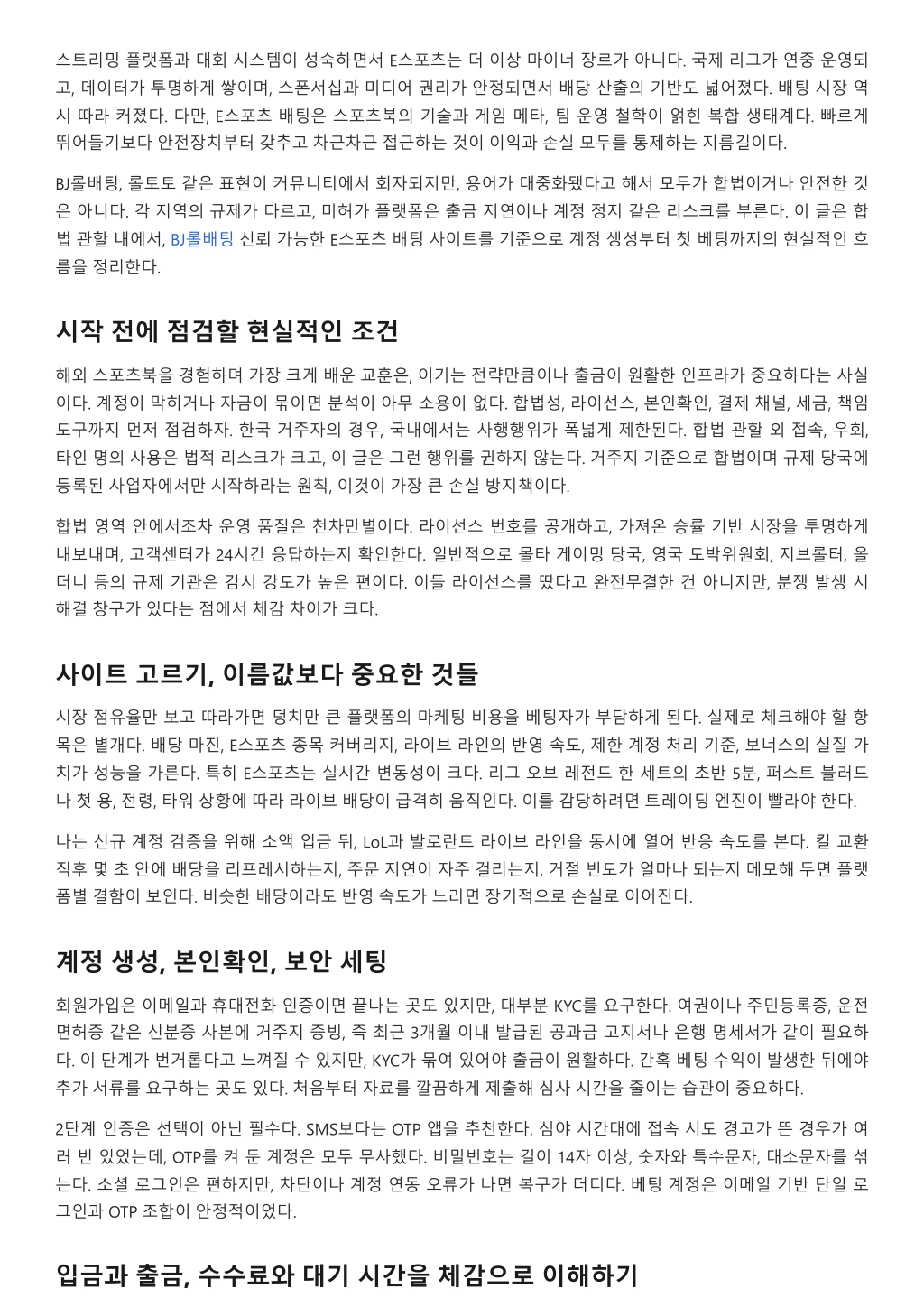 스트리밍 플랫폼과 대회 시스템이 성숙하면서 E스포츠는 더 이상 마이너 장르가 아니다. 국제 리그가 연중 운영되고, 데이터가 투명하게 쌓이며, 스폰서십과 미디어 권리가 안정되면서 배당 산출의 기반도 넓어졌다. 배팅 시장 역시 따라 커졌다. 다만, E스포츠 배팅은 스포츠북의 기술과 게임 메타, 팀 운영 철학이 얽힌 복합 생태계다. 빠르게 뛰어들기보다 안전장치부터 갖추고 차근차근 접근하는 것이 이익과 손실 모두를 통제하는 지름길이다.

BJ롤배팅, 롤토토 같은 표현이 커뮤니티에서 회자되지만, 용어가 대중화됐다고 해서 모두가 합법이거나 안전한 것은 아니다. 각 지역의 규제가 다르고, 미허가 플랫폼은 출금 지연이나 계정 정지 같은 리스크를 부른다. 이 글은 합법 관할 내에서, BJ롤배팅 신뢰 가능한 E스포츠 배팅 사이트를 기준으로 계정 생성부터 첫 베팅까지의 현실적인 흐름을 정리한다.

시작 전에 점검할 현실적인 조건

해외 스포츠북을 경험하며 가장 크게 배운 교훈은, 이기는 전략만큼이나 출금이 원활한 인프라가 중요하다는 사실이다. 계정이 막히거나 자금이 묶이면 분석이 아무 소용이 없다. 합법성, 라이선스, 본인확인, 결제 채널, 세금, 책임 도구까지 먼저 점검하자. 한국 거주자의 경우, 국내에서는 사행행위가 폭넓게 제한된다. 합법 관할 외 접속, 우회, 타인 명의 사용은 법적 리스크가 크고, 이 글은 그런 행위를 권하지 않는다. 거주지 기준으로 합법이며 규제 당국에 등록된 사업자에서만 시작하라는 원칙, 이것이 가장 큰 손실 방지책이다.

합법 영역 안에서조차 운영 품질은 천차만별이다. 라이선스 번호를 공개하고, 가져온 승률 기반 시장을 투명하게 내보내며, 고객센터가 24시간 응답하는지 확인한다. 일반적으로 몰타 게이밍 당국, 영국 도박위원회, 지브롤터, 올더니 등의 규제 기관은 감시 강도가 높은 편이다. 이들 라이선스를 땄다고 완전무결한 건 아니지만, 분쟁 발생 시 해결 창구가 있다는 점에서 체감 차이가 크다.

사이트 고르기, 이름값보다 중요한 것들

시장 점유율만 보고 따라가면 덩치만 큰 플랫폼의 마케팅 비용을 베팅자가 부담하게 된다. 실제로 체크해야 할 항목은 별개다. 배당 마진, E스포츠 종목 커버리지, 라이브 라인의 반영 속도, 제한 계정 처리 기준, 보너스의 실질 가치가 성능을 가른다. 특히 E스포츠는 실시간 변동성이 크다. 리그 오브 레전드 한 세트의 초반 5분, 퍼스트 블러드나 첫 용, 전령, 타워 상황에 따라 라이브 배당이 급격히 움직인다. 이를 감당하려면 트레이딩 엔진이 빨라야 한다.

나는 신규 계정 검증을 위해 소액 입금 뒤, LoL과 발로란트 라이브 라인을 동시에 열어 반응 속도를 본다. 킬 교환 직후 몇 초 안에 배당을 리프레시하는지, 주문 지연이 자주 걸리는지, 거절 빈도가 얼마나 되는지 메모해 두면 플랫폼별 결함이 보인다. 비슷한 배당이라도 반영 속도가 느리면 장기적으로 손실로 이어진다.

계정 생성, 본인확인, 보안 세팅

회원가입은 이메일과 휴대전화 인증이면 끝나는 곳도 있지만, 대부분 KYC를 요구한다. 여권이나 주민등록증, 운전면허증 같은 신분증 사본에 거주지 증빙, 즉 최근 3개월 이내 발급된 공과금 고지서나 은행 명세서가 같이 필요하다. 이 단계가 번거롭다고 느껴질 수 있지만, KYC가 묶여 있어야 출금이 원활하다. 간혹 베팅 수익이 발생한 뒤에야 추가 서류를 요구하는 곳도 있다. 처음부터 자료를 깔끔하게 제출해 심사 시간을 줄이는 습관이 중요하다.

2단계 인증은 선택이 아닌 필수다. SMS보다는 OTP 앱을 추천한다. 심야 시간대에 접속 시도 경고가 뜬 경우가 여러 번 있었는데, OTP를 켜 둔 계정은 모두 무사했다. 비밀번호는 길이 14자 이상, 숫자와 특수문자, 대소문자를 섞는다. 소셜 로그인은 편하지만, 차단이나 계정 연동 오류가 나면 복구가 더디다. 베팅 계정은 이메일 기반 단일 로그인과 OTP 조합이 안정적이었다.

입금과 출금, 수수료와 대기 시간을 체감으로 이해하기